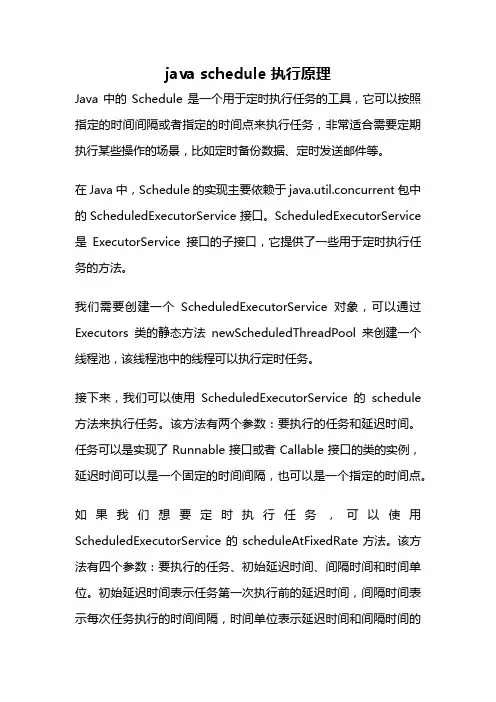 java schedule 执行原理

Java 中的 Schedule 是一个用于定时执行任务的工具，它可以按照指定的时间间隔或者指定的时间点来执行任务，非常适合需要定期执行某些操作的场景，比如定时备份数据、定时发送邮件等。

在 Java 中，Schedule 的实现主要依赖于 java.util.concurrent 包中的 ScheduledExecutorService 接口。ScheduledExecutorService 是 ExecutorService 接口的子接口，它提供了一些用于定时执行任务的方法。

我们需要创建一个 ScheduledExecutorService 对象，可以通过 Executors 类的静态方法 newScheduledThreadPool 来创建一个线程池，该线程池中的线程可以执行定时任务。

接下来，我们可以使用 ScheduledExecutorService 的 schedule 方法来执行任务。该方法有两个参数：要执行的任务和延迟时间。任务可以是实现了 Runnable 接口或者 Callable 接口的类的实例，延迟时间可以是一个固定的时间间隔，也可以是一个指定的时间点。

如果我们想要定时执行任务，可以使用 ScheduledExecutorService 的 scheduleAtFixedRate 方法。该方法有四个参数：要执行的任务、初始延迟时间、间隔时间和时间单位。初始延迟时间表示任务第一次执行前的延迟时间，间隔时间表示每次任务执行的时间间隔，时间单位表示延迟时间和间隔时间的